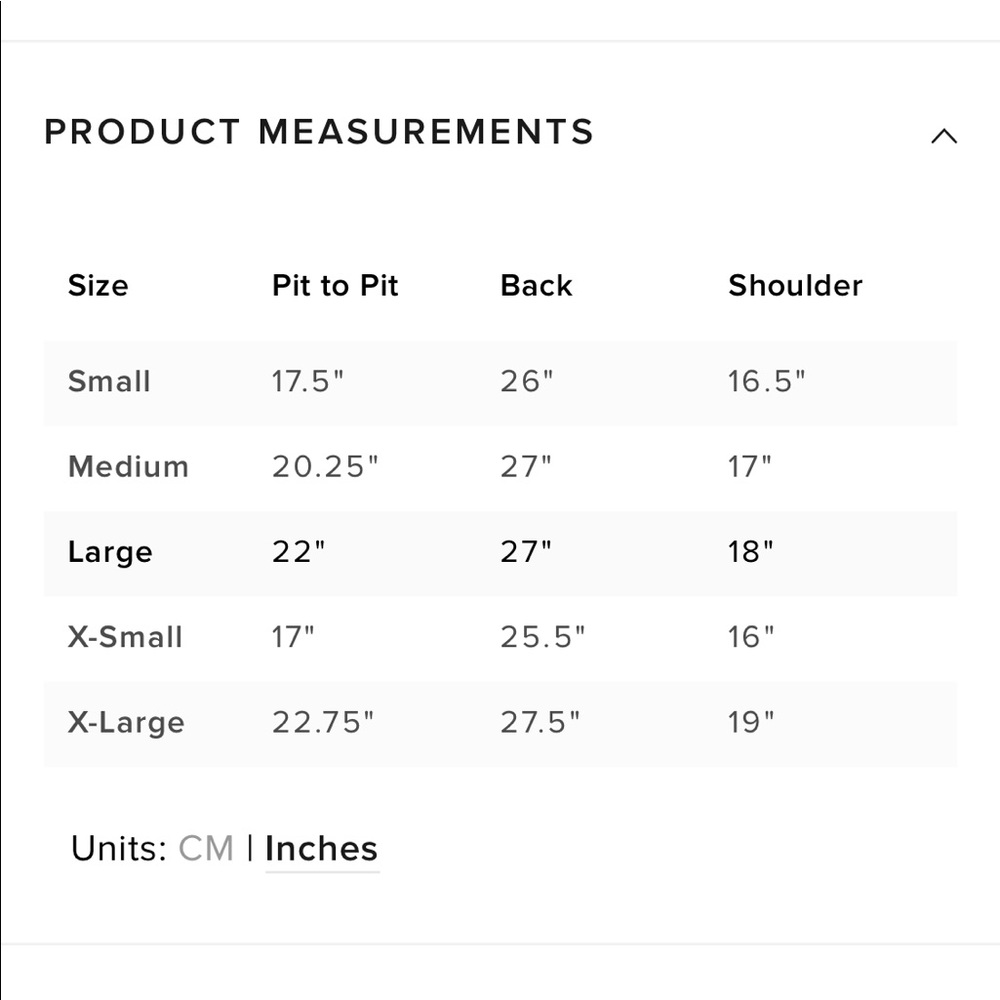 PRODUCT MEASUREMENTS

| Size | Pit to Pit | Back | Shoulder |
|---|---|---|---|
| Small | 17.5" | 26" | 16.5" |
| Medium | 20.25" | 27" | 17" |
| Large | 22" | 27" | 18" |
| X-Small | 17" | 25.5" | 16" |
| X-Large | 22.75" | 27.5" | 19" |

Units: CM | Inches